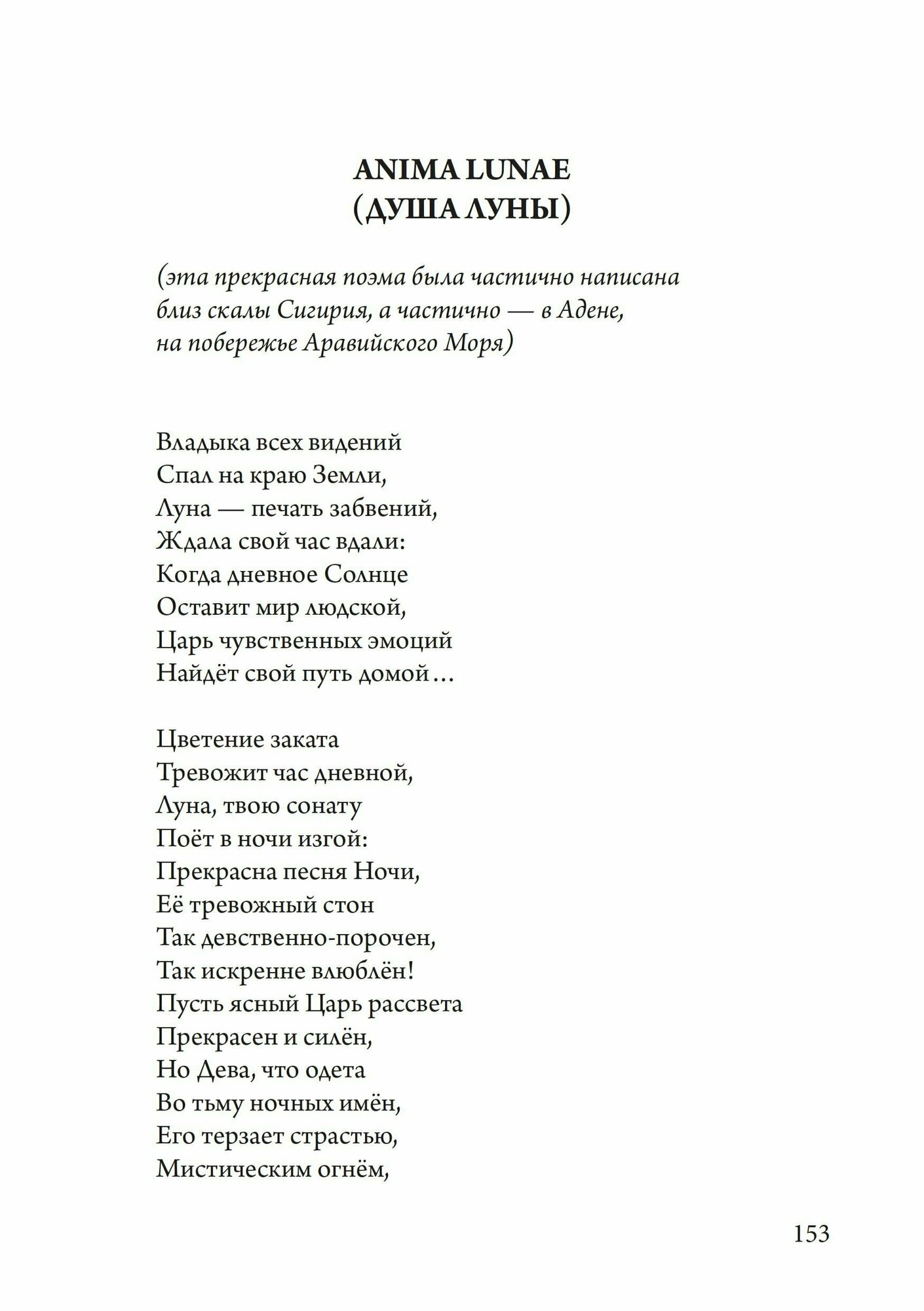 ANIMA LUNAE
(ДУША ЛУНЫ)

(эта прекрасная поэма была частично написана близ скалы Сигирия, а частично — в Адене, на побережье Аравийского Моря)

Владыка всех видений
Спал на краю Земли,
Луна — печать забвений,
Ждала свой час вдали:
Когда дневное Солнце
Оставит мир людской,
Царь чувственных эмоций
Найдёт свой путь домой…

Цветение заката
Тревожит час дневной,
Луна, твою сонату
Поёт в ночи изгой:
Прекрасна песня Ночи,
Её тревожный стон
Так девственно-порочен,
Так искренне влюблён!
Пусть ясный Царь рассвета
Прекрасен и силён,
Но Дева, что одета
Во тьму ночных имён,
Его терзает страстью,
Мистическим огнём,

153